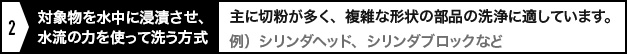 2

対象物を水中に浸漬させ、水流の力を使って洗う方式

主に切粉が多く、複雑な形状の部品の洗浄に適しています。

例）シリンダヘッド、シリンダブロックなど